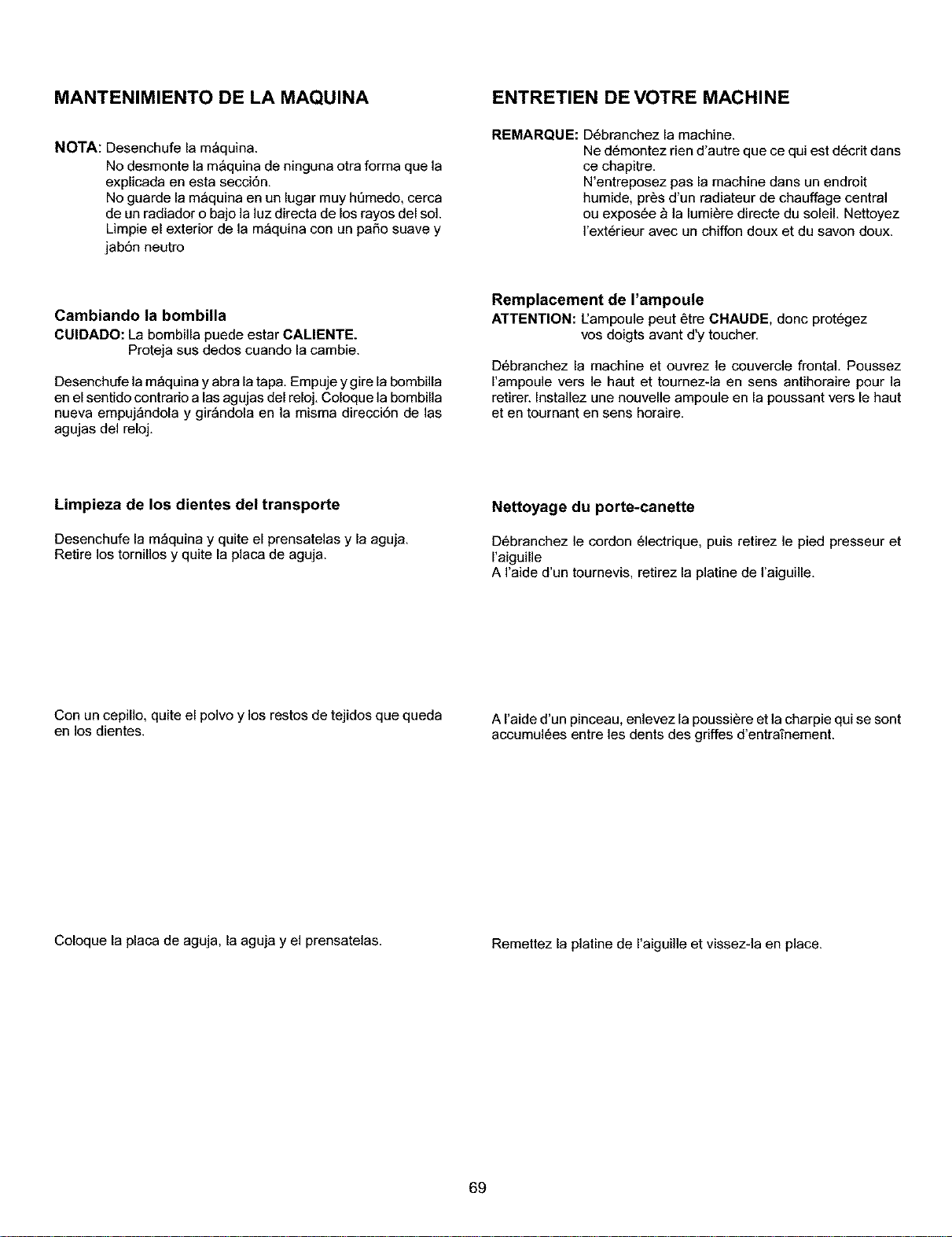 MANTENIMIENTO DE LA MAQUINA

NOTA: Desenchufe la máquina.
No desmonte la máquina de ninguna otra forma que la explicada en esta sección.
No guarde la máquina en un lugar muy húmedo, cerca de un radiador o bajo la luz directa de los rayos del sol.
Limpie el exterior de la máquina con un paño suave y jabón neutro

Cambiando la bombilla
CUIDADO: La bombilla puede estar CALIENTE.
Proteja sus dedos cuando la cambie.

Desenchufe la máquina y abra la tapa. Empuje y gire la bombilla en el sentido contrario a las agujas del reloj. Coloque la bombilla nueva empujándola y girándola en la misma dirección de las agujas del reloj.

Limpieza de los dientes del transporte

Desenchufe la máquina y quite el prensatelas y la aguja.
Retire los tornillos y quite la placa de aguja.

Con un cepillo, quite el polvo y los restos de tejidos que queda en los dientes.

Coloque la placa de aguja, la aguja y el prensatelas.

ENTRETIEN DE VOTRE MACHINE

REMARQUE: Débranchez la machine.
Ne démontez rien d'autre que ce qui est décrit dans ce chapitre.
N'entreposez pas la machine dans un endroit humide, près d'un radiateur de chauffage central ou exposée à la lumière directe du soleil. Nettoyez l'extérieur avec un chiffon doux et du savon doux.

Remplacement de l'ampoule
ATTENTION: L'ampoule peut être CHAUDE, donc protégez vos doigts avant d'y toucher.

Débranchez la machine et ouvrez le couvercle frontal. Poussez l'ampoule vers le haut et tournez-la en sens antihoraire pour la retirer. Installez une nouvelle ampoule en la poussant vers le haut et en tournant en sens horaire.

Nettoyage du porte-canette

Débranchez le cordon électrique, puis retirez le pied presseur et l'aiguille
A l'aide d'un tournevis, retirez la platine de l'aiguille.

A l'aide d'un pinceau, enlevez la poussière et la charpie qui se sont accumulées entre les dents des griffes d'entraînement.

Remettez la platine de l'aiguille et vissez-la en place.

69